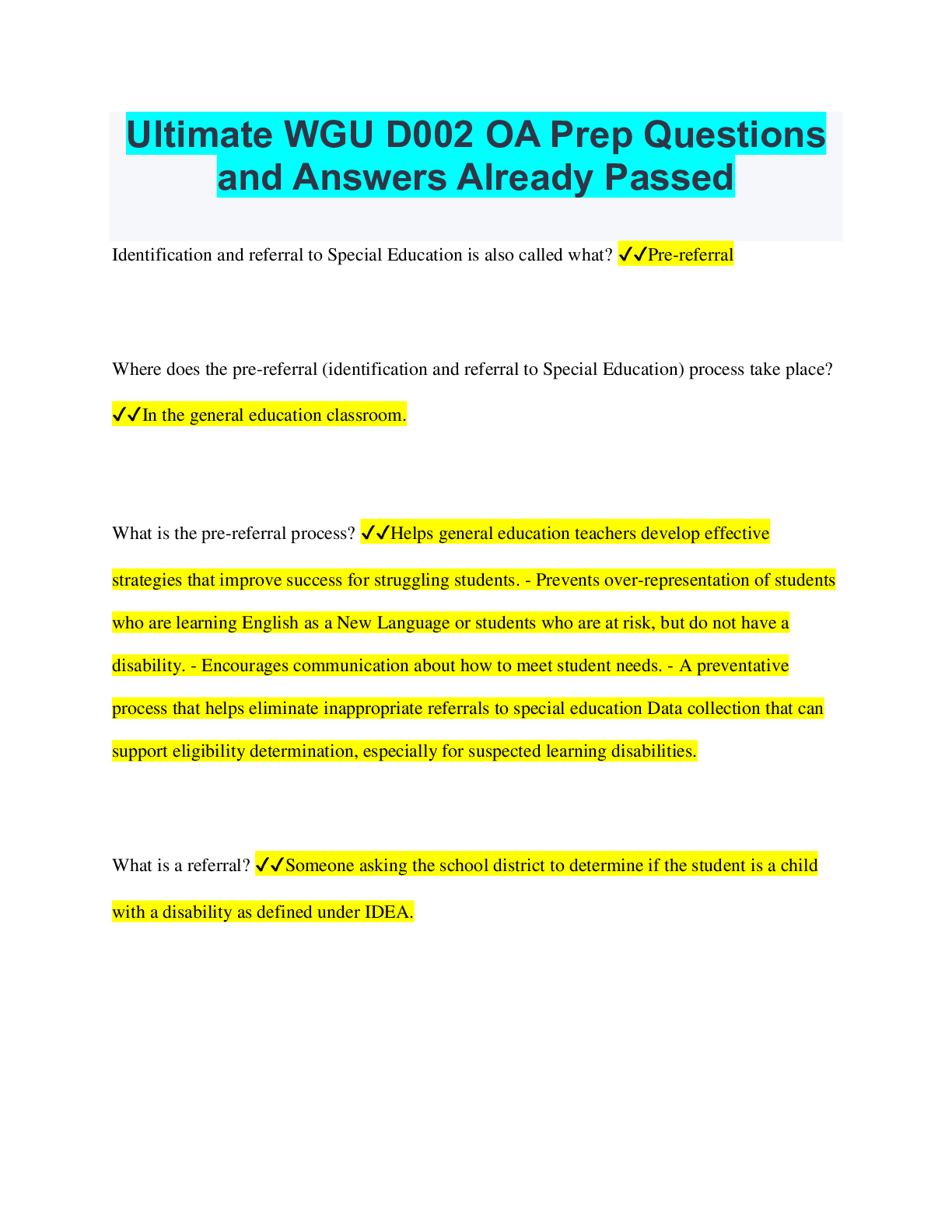 Ultimate WGU D002 OA Prep Questions and Answers Already Passed

Identification and referral to Special Education is also called what? ✓✓Pre-referral

Where does the pre-referral (identification and referral to Special Education) process take place? ✓✓In the general education classroom.

What is the pre-referral process? ✓✓Helps general education teachers develop effective strategies that improve success for struggling students. - Prevents over-representation of students who are learning English as a New Language or students who are at risk, but do not have a disability. - Encourages communication about how to meet student needs. - A preventative process that helps eliminate inappropriate referrals to special education Data collection that can support eligibility determination, especially for suspected learning disabilities.

What is a referral? ✓✓Someone asking the school district to determine if the student is a child with a disability as defined under IDEA.